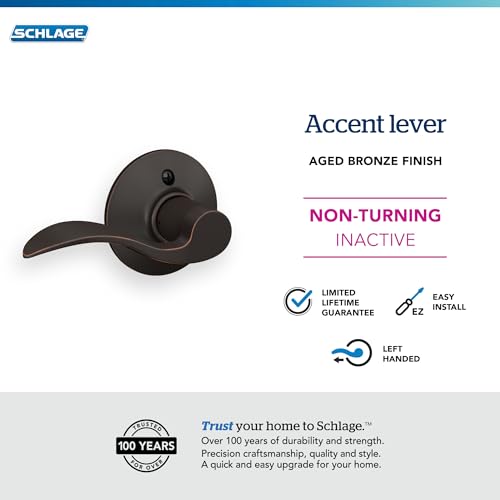 SCHLAGE

Accent lever

AGED BRONZE FINISH

NON-TURNING
INACTIVE

LIMITED LIFETIME GUARANTEE

EZ

EASY INSTALL

LEFT HANDED

TRUSTED
100 YEARS
FOR OVER

Trust your home to Schlage.™
Over 100 years of durability and strength.
Precision craftsmanship, quality and style.
A quick and easy upgrade for your home.